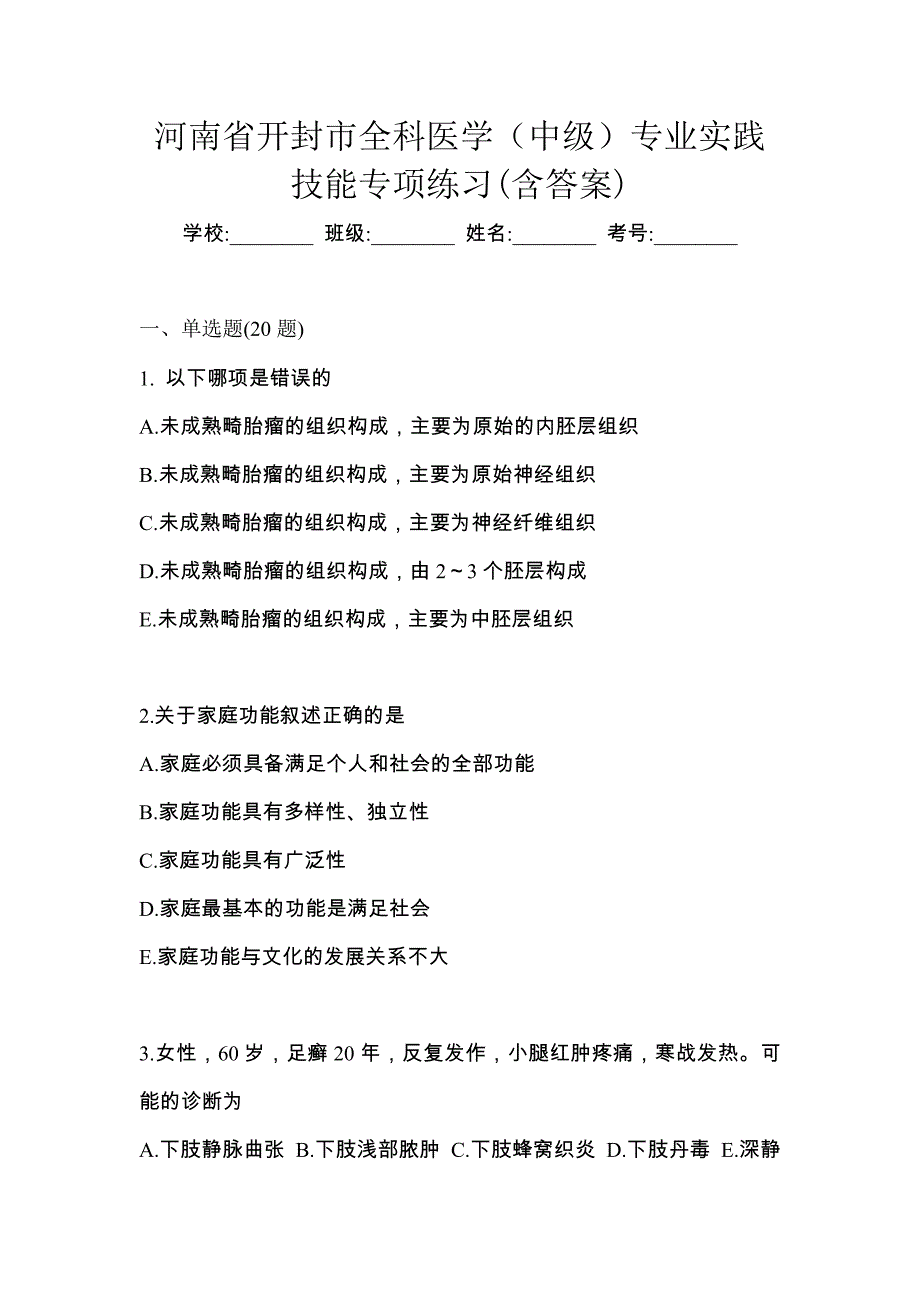 河南省开封市全科医学（中级）专业实践技能专项练习(含答案)

学校:________ 班级:________ 姓名:________ 考号:________

一、单选题(20 题)

1. 以下哪项是错误的

A.未成熟畸胎瘤的组织构成，主要为原始的内胚层组织

B.未成熟畸胎瘤的组织构成，主要为原始神经组织

C.未成熟畸胎瘤的组织构成，主要为神经纤维组织

D.未成熟畸胎瘤的组织构成，由 2～3 个胚层构成

E.未成熟畸胎瘤的组织构成，主要为中胚层组织

2.关于家庭功能叙述正确的是

A.家庭必须具备满足个人和社会的全部功能

B.家庭功能具有多样性、独立性

C.家庭功能具有广泛性

D.家庭最基本的功能是满足社会

E.家庭功能与文化的发展关系不大

3.女性，60 岁，足癣 20 年，反复发作，小腿红肿疼痛，寒战发热。可能的诊断为

A.下肢静脉曲张 B.下肢浅部脓肿 C.下肢蜂窝织炎 D.下肢丹毒 E.深静